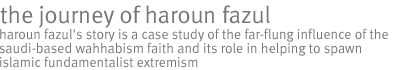 the journey of haroun fazul

haroun fazul's story is a case study of the far-flung influence of the saudi-based wahhabism faith and its role in helping to spawn islamic fundamentalist extremism